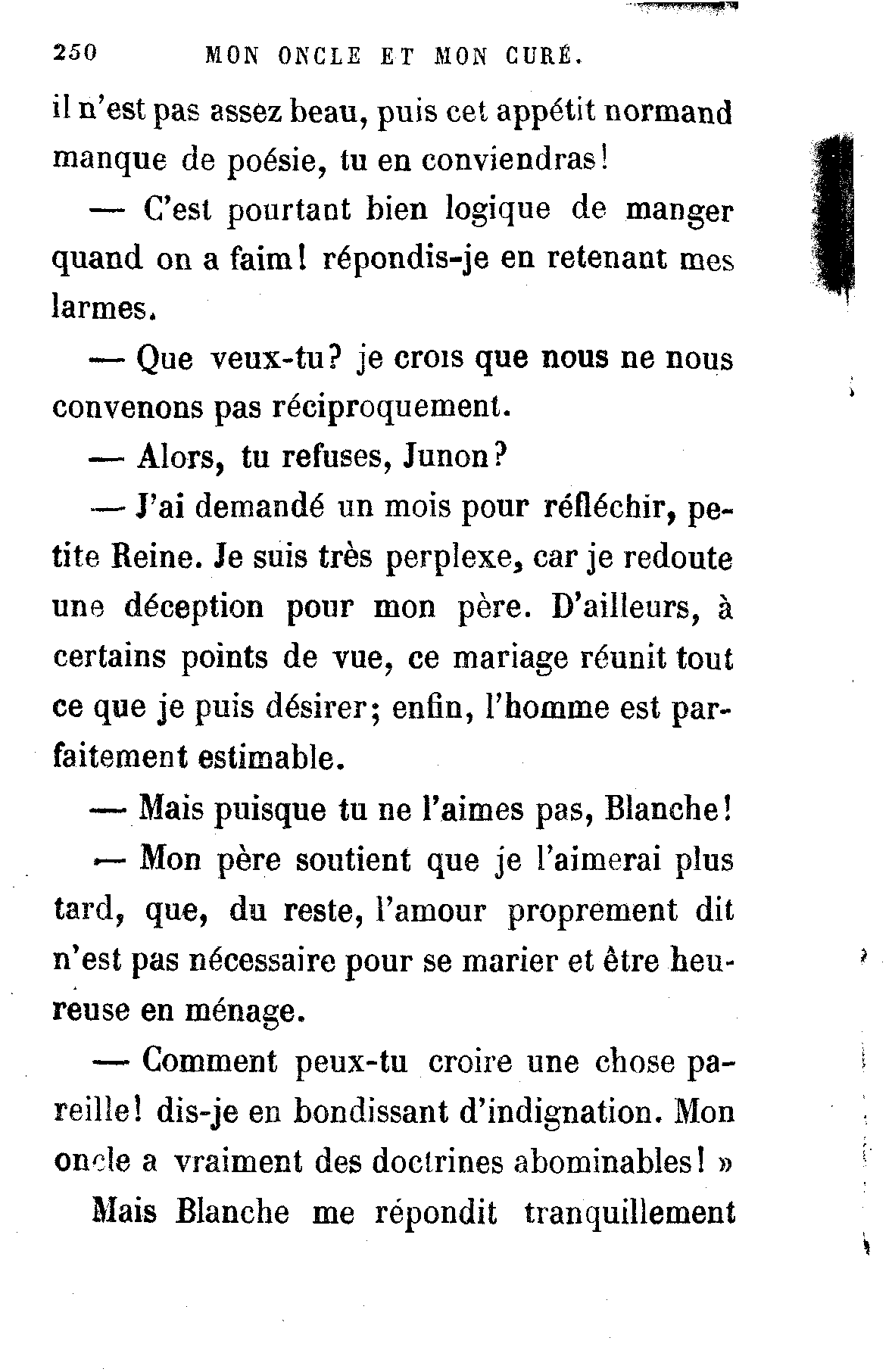 250 MON ONCLE ET MON CURÉ.

il n'est pas assez beau, puis cet appétit normand manque de poésie, tu en conviendras!

— C'est pourtant bien logique de manger quand on a faim! répondis-je en retenant mes larmes.

— Que veux-tu? je crois que nous ne nous convenons pas réciproquement.

— Alors, tu refuses, Junon?

— J'ai demandé un mois pour réfléchir, petite Reine. Je suis très perplexe, car je redoute une déception pour mon père. D'ailleurs, à certains points de vue, ce mariage réunit tout ce que je puis désirer; enfin, l'homme est parfaitement estimable.

— Mais puisque tu ne l'aimes pas, Blanche!

— Mon père soutient que je l'aimerai plus tard, que, du reste, l'amour proprement dit n'est pas nécessaire pour se marier et être heureuse en ménage.

— Comment peux-tu croire une chose pareille! dis-je en bondissant d'indignation. Mon oncle a vraiment des doctrines abominables! »

Mais Blanche me répondit tranquillement